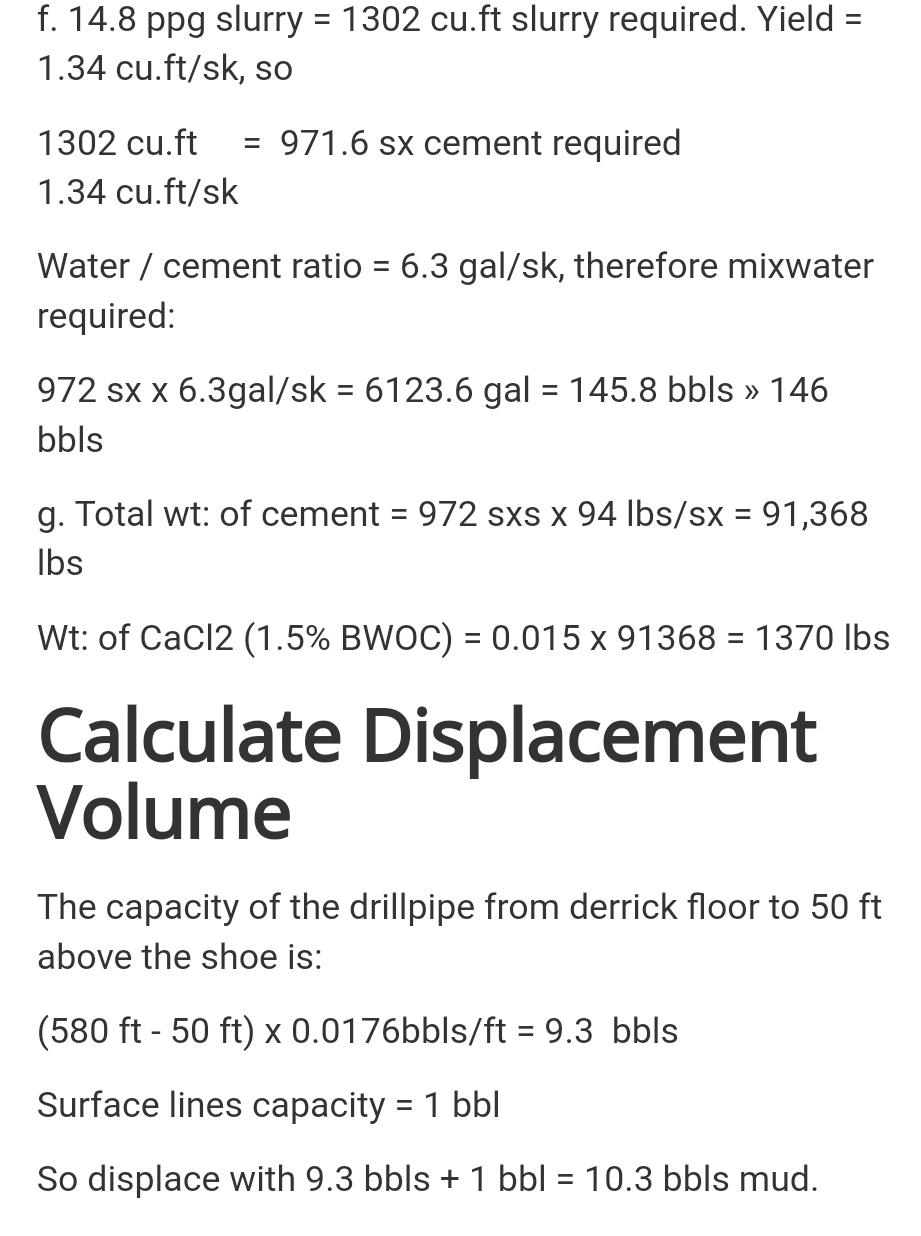 f. 14.8 ppg slurry = 1302 cu.ft slurry required. Yield = 1.34 cu.ft/sk, so

1302 cu.ft = 971.6 sx cement required
1.34 cu.ft/sk

Water / cement ratio = 6.3 gal/sk, therefore mixwater required:

972 sx x 6.3gal/sk = 6123.6 gal = 145.8 bbls » 146 bbls

g. Total wt: of cement = 972 sxs x 94 lbs/sx = 91,368 lbs

Wt: of CaCl2 (1.5% BWOC) = 0.015 x 91368 = 1370 lbs

Calculate Displacement Volume

The capacity of the drillpipe from derrick floor to 50 ft above the shoe is:

(580 ft - 50 ft) x 0.0176bbls/ft = 9.3 bbls

Surface lines capacity = 1 bbl

So displace with 9.3 bbls + 1 bbl = 10.3 bbls mud.